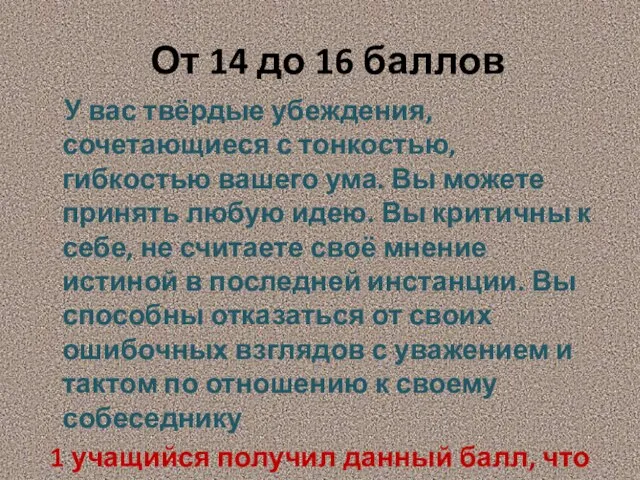 От 14 до 16 баллов

У вас твёрдые убеждения, сочетающиеся с тонкостью, гибкостью вашего ума. Вы можете принять любую идею. Вы критичны к себе, не считаете своё мнение истиной в последней инстанции. Вы способны отказаться от своих ошибочных взглядов с уважением и тактом по отношению к своему собеседнику

1 учащийся получил данный балл, что